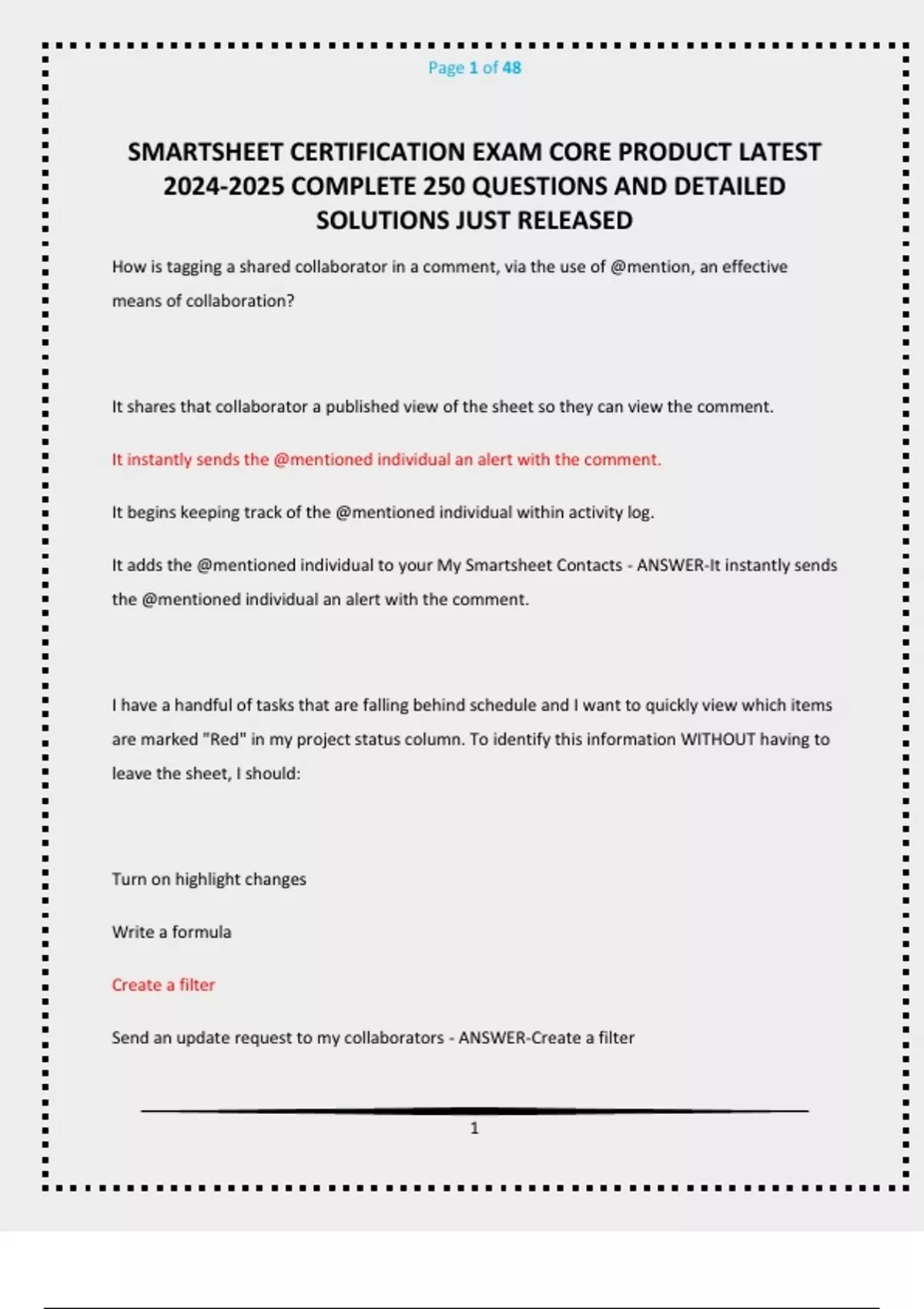 Page 1 of 48

SMARTSHEET CERTIFICATION EXAM CORE PRODUCT LATEST 2024-2025 COMPLETE 250 QUESTIONS AND DETAILED SOLUTIONS JUST RELEASED

How is tagging a shared collaborator in a comment, via the use of @mention, an effective means of collaboration?

It shares that collaborator a published view of the sheet so they can view the comment.

It instantly sends the @mentioned individual an alert with the comment.

It begins keeping track of the @mentioned individual within activity log.

It adds the @mentioned individual to your My Smartsheet Contacts - ANSWER-It instantly sends the @mentioned individual an alert with the comment.

I have a handful of tasks that are falling behind schedule and I want to quickly view which items are marked "Red" in my project status column. To identify this information WITHOUT having to leave the sheet, I should:

Turn on highlight changes

Write a formula

Create a filter

Send an update request to my collaborators - ANSWER-Create a filter

1